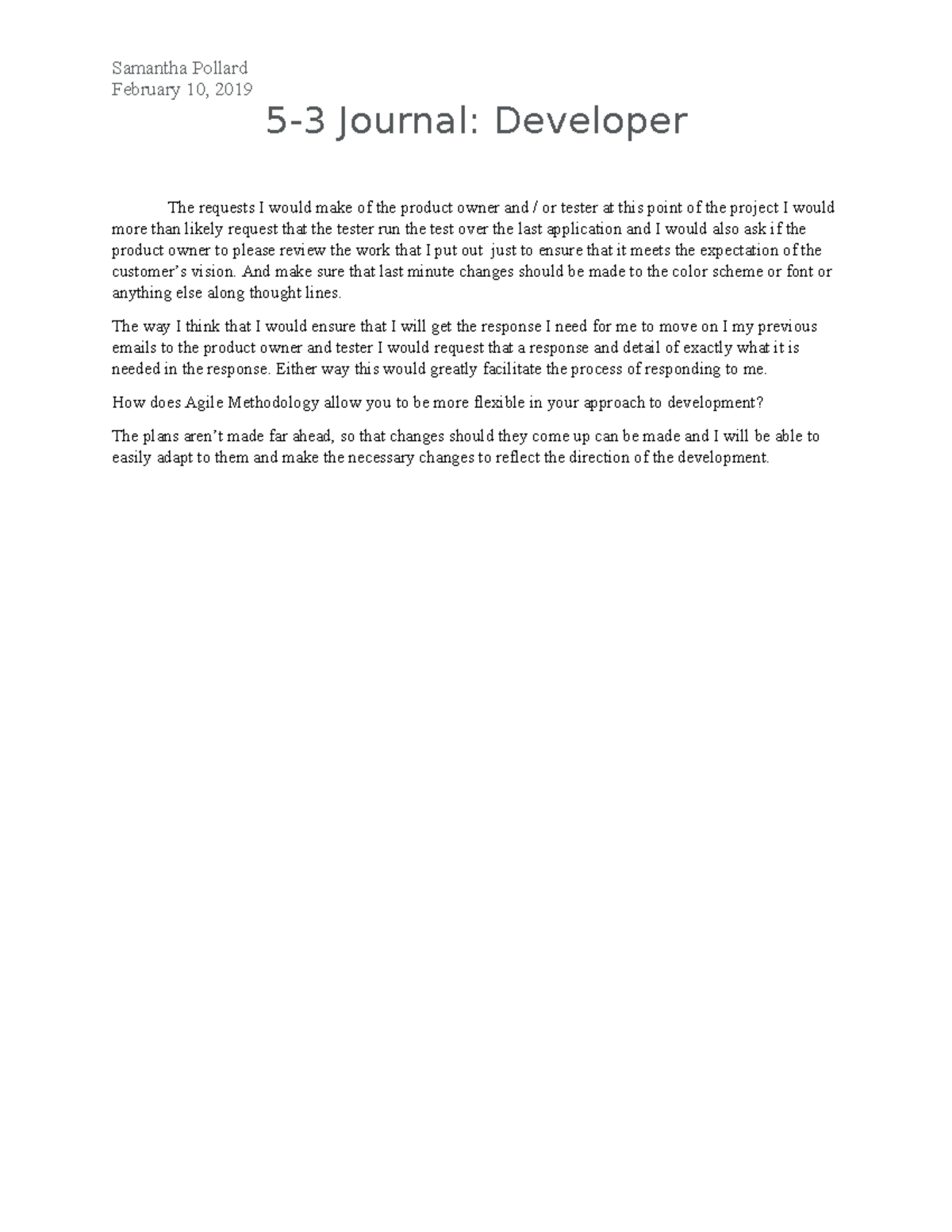 Samantha Pollard
February 10, 2019

5-3 Journal: Developer

The requests I would make of the product owner and / or tester at this point of the project I would more than likely request that the tester run the test over the last application and I would also ask if the product owner to please review the work that I put out just to ensure that it meets the expectation of the customer's vision. And make sure that last minute changes should be made to the color scheme or font or anything else along thought lines.

The way I think that I would ensure that I will get the response I need for me to move on I my previous emails to the product owner and tester I would request that a response and detail of exactly what it is needed in the response. Either way this would greatly facilitate the process of responding to me.

How does Agile Methodology allow you to be more flexible in your approach to development?

The plans aren't made far ahead, so that changes should they come up can be made and I will be able to easily adapt to them and make the necessary changes to reflect the direction of the development.